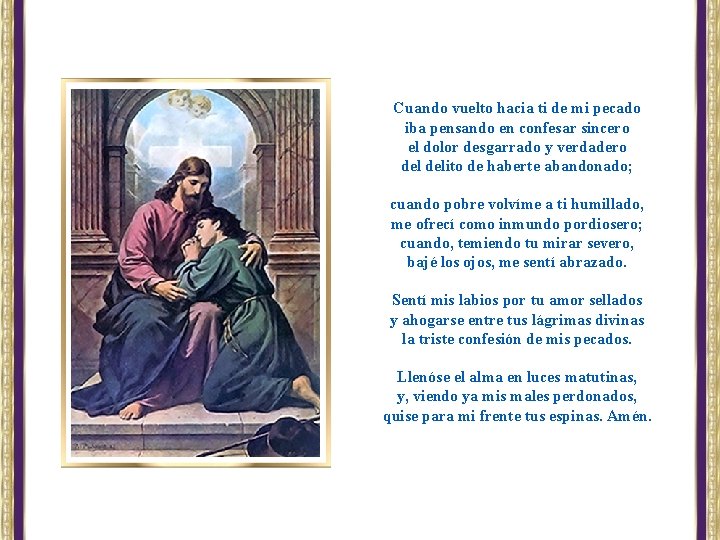 Cuando vuelto hacia ti de mi pecado
iba pensando en confesar sincero
el dolor desgarrado y verdadero
del delito de haberte abandonado;

cuando pobre volvíme a ti humillado,
me ofrecí como inmundo pordiosero;
cuando, temiendo tu mirar severo,
bajé los ojos, me sentí abrazado.

Sentí mis labios por tu amor sellados
y ahogarse entre tus lágrimas divinas
la triste confesión de mis pecados.

Llenóse el alma en luces matutinas,
y, viendo ya mis males perdonados,
quise para mi frente tus espinas. Amén.